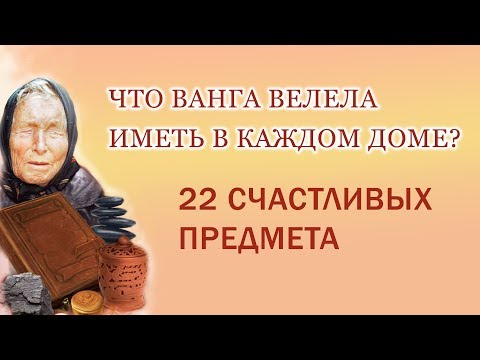 ЧТО ВАНГА ВЕЛЕЛА ИМЕТЬ В КАЖДОМ ДОМЕ?

22 СЧАСТЛИВЫХ ПРЕДМЕТА